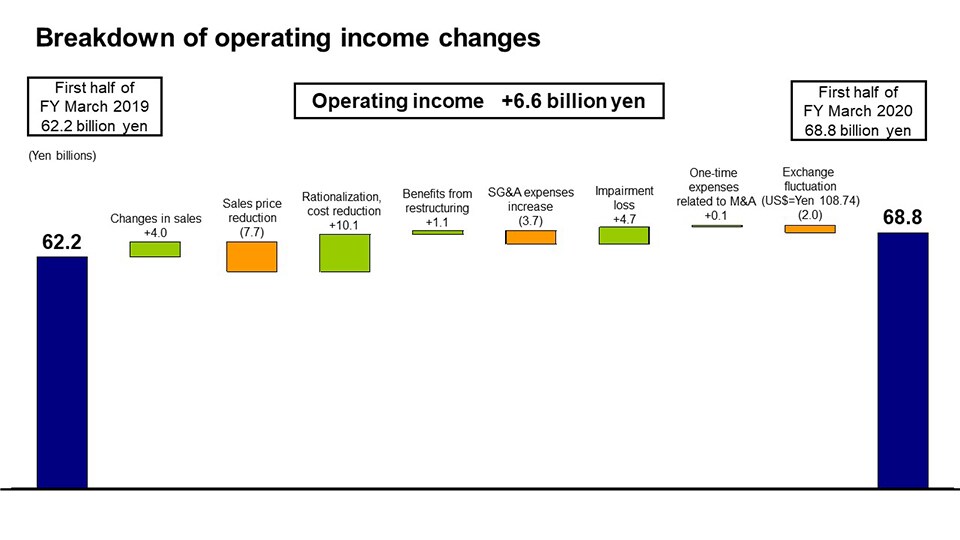 Breakdown of operating income changes

First half of FY March 2019 62.2 billion yen

Operating income +6.6 billion yen

First half of FY March 2020 68.8 billion yen

(Yen billions)

62.2

Changes in sales +4.0

Sales price reduction (7.7)

Rationalization, cost reduction +10.1

Benefits from restructuring +1.1

SG&A expenses increase (3.7)

Impairment loss +4.7

One-time expenses related to M&A +0.1

Exchange fluctuation (US$=Yen 108.74) (2.0)

68.8